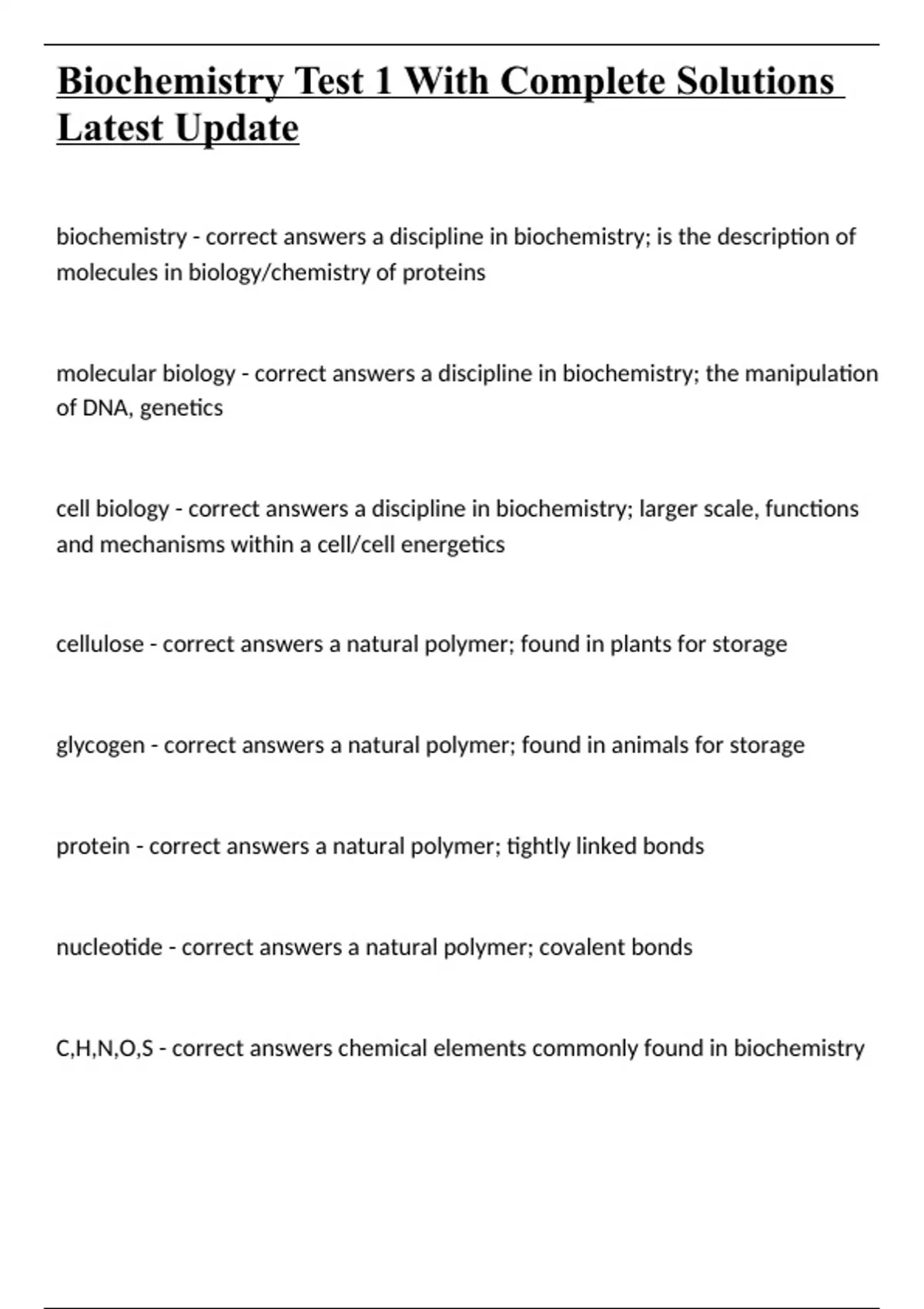 Biochemistry Test 1 With Complete Solutions Latest Update

biochemistry - correct answers a discipline in biochemistry; is the description of molecules in biology/chemistry of proteins

molecular biology - correct answers a discipline in biochemistry; the manipulation of DNA, genetics

cell biology - correct answers a discipline in biochemistry; larger scale, functions and mechanisms within a cell/cell energetics

cellulose - correct answers a natural polymer; found in plants for storage

glycogen - correct answers a natural polymer; found in animals for storage

protein - correct answers a natural polymer; tightly linked bonds

nucleotide - correct answers a natural polymer; covalent bonds

C,H,N,O,S - correct answers chemical elements commonly found in biochemistry